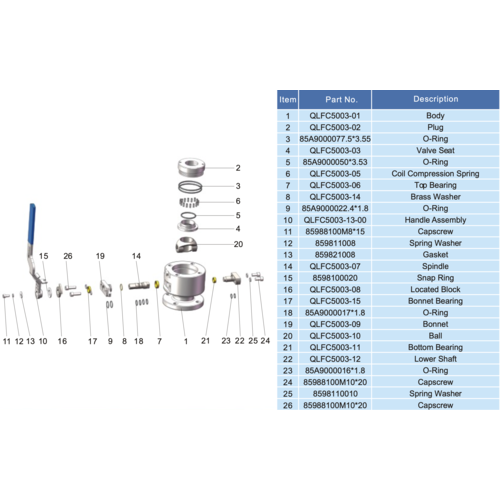 2
3
6
5
4
20
15
26
19
14
11 12 13 10 16 17 9 8 18 7 1 21 23 22 25 24

| Item | Part No. | Description |
|---|---|---|
| 1 | QLFC5003-01 | Body |
| 2 | QLFC5003-02 | Plug |
| 3 | 85A9000077.5*3.55 | O-Ring |
| 4 | QLFC5003-03 | Valve Seat |
| 5 | 85A9000050*3.53 | O-Ring |
| 6 | QLFC5003-05 | Coil Compression Spring |
| 7 | QLFC5003-06 | Top Bearing |
| 8 | QLFC5003-14 | Brass Washer |
| 9 | 85A9000022.4*1.8 | O-Ring |
| 10 | QLFC5003-13-00 | Handle Assembly |
| 11 | 85988100M8*15 | Capscrew |
| 12 | 859811008 | Spring Washer |
| 13 | 859821008 | Gasket |
| 14 | QLFC5003-07 | Spindle |
| 15 | 8598100020 | Snap Ring |
| 16 | QLFC5003-08 | Located Block |
| 17 | QLFC5003-15 | Bonnet Bearing |
| 18 | 85A9000017*1.8 | O-Ring |
| 19 | QLFC5003-09 | Bonnet |
| 20 | QLFC5003-10 | Ball |
| 21 | QLFC5003-11 | Bottom Bearing |
| 22 | QLFC5003-12 | Lower Shaft |
| 23 | 85A9000016*1.8 | O-Ring |
| 24 | 85988100M10*20 | Capscrew |
| 25 | 8598110010 | Spring Washer |
| 26 | 85988100M10*20 | Capscrew |